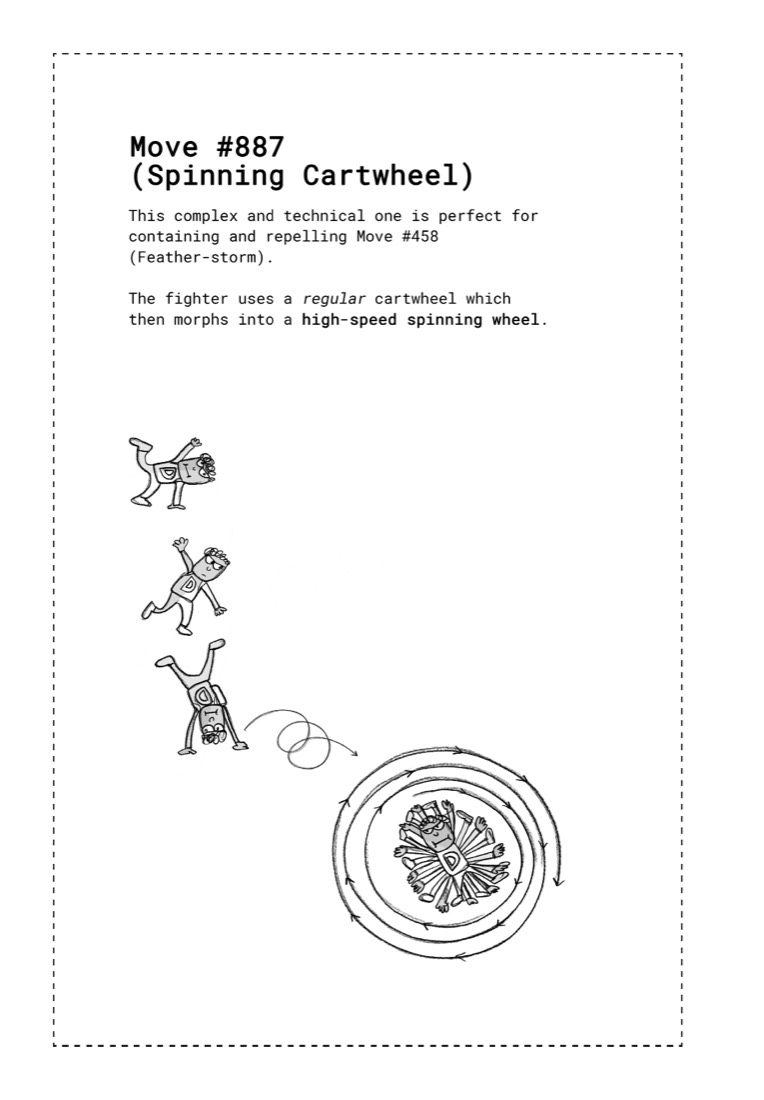 Move #887
(Spinning Cartwheel)

This complex and technical one is perfect for containing and repelling Move #458 (Feather-storm).

The fighter uses a regular cartwheel which then morphs into a high-speed spinning wheel.